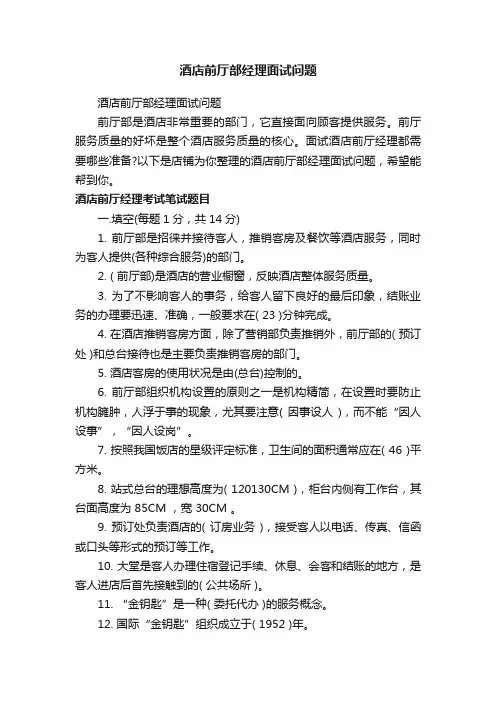 酒店前厅部经理面试问题

酒店前厅部经理面试问题

前厅部是酒店非常重要的部门，它直接面向顾客提供服务。前厅服务质量的好坏是整个酒店服务质量的核心。面试酒店前厅经理都需要哪些准备?以下是店铺为你整理的酒店前厅部经理面试问题，希望能帮到你。

酒店前厅经理考试笔试题目

一.填空(每题 1 分，共 14 分)

1. 前厅部是招徕并接待客人，推销客房及餐饮等酒店服务，同时为客人提供(各种综合服务)的部门。

2. ( 前厅部)是酒店的营业橱窗，反映酒店整体服务质量。

3. 为了不影响客人的事务，给客人留下良好的最后印象，结账业务的办理要迅速、准确，一般要求在( 23 )分钟完成。

4. 在酒店推销客房方面，除了营销部负责推销外，前厅部的( 预订处 )和总台接待也是主要负责推销客房的部门。

5. 酒店客房的使用状况是由(总台)控制的。

6. 前厅部组织机构设置的原则之一是机构精简，在设置时要防止机构臃肿，人浮于事的现象，尤其要注意( 因事设人 )，而不能“因人设事”，“因人设岗”。

7. 按照我国饭店的星级评定标准，卫生间的面积通常应在( 46 )平方米。

8. 站式总台的理想高度为( 120130CM )，柜台内侧有工作台，其台面高度为 85CM ，宽 30CM 。

9. 预订处负责酒店的( 订房业务 )，接受客人以电话、传真、信函或口头等形式的预订等工作。

10. 大堂是客人办理住宿登记手续、休息、会客和结账的地方，是客人进店后首先接触到的( 公共场所 )。

11. “金钥匙”是一种( 委托代办 )的服务概念。

12. 国际“金钥匙”组织成立于( 1952 )年。